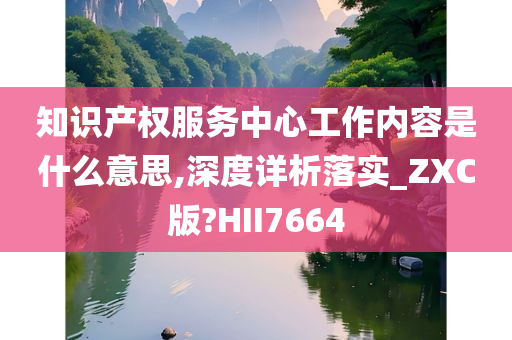 知识产权服务中心工作内容是什么意思,深度详析落实_ZXC版?HII7664